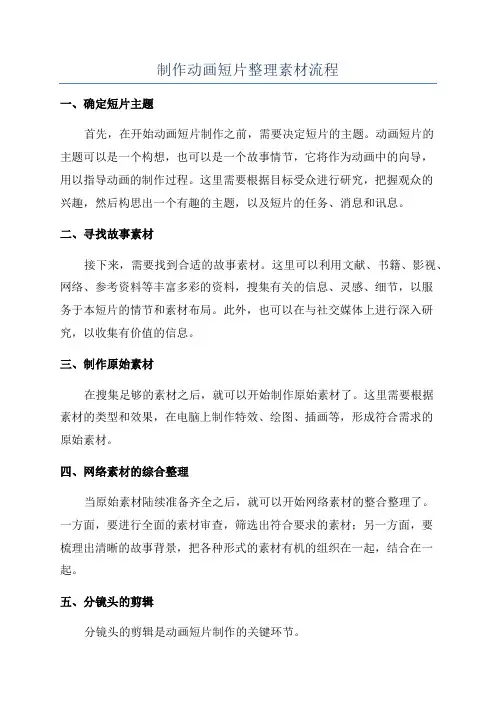 制作动画短片整理素材流程

一、确定短片主题

首先，在开始动画短片制作之前，需要决定短片的主题。动画短片的主题可以是一个构想，也可以是一个故事情节，它将作为动画中的向导，用以指导动画的制作过程。这里需要根据目标受众进行研究，把握观众的兴趣，然后构思出一个有趣的主题，以及短片的任务、消息和讯息。

二、寻找故事素材

接下来，需要找到合适的故事素材。这里可以利用文献、书籍、影视、网络、参考资料等丰富多彩的资料，搜集有关的信息、灵感、细节，以服务于本短片的情节和素材布局。此外，也可以在与社交媒体上进行深入研究，以收集有价值的信息。

三、制作原始素材

在搜集足够的素材之后，就可以开始制作原始素材了。这里需要根据素材的类型和效果，在电脑上制作特效、绘图、插画等，形成符合需求的原始素材。

四、网络素材的综合整理

当原始素材陆续准备齐全之后，就可以开始网络素材的整合整理了。一方面，要进行全面的素材审查，筛选出符合要求的素材；另一方面，要梳理出清晰的故事背景，把各种形式的素材有机的组织在一起，结合在一起。

五、分镜头的剪辑

分镜头的剪辑是动画短片制作的关键环节。